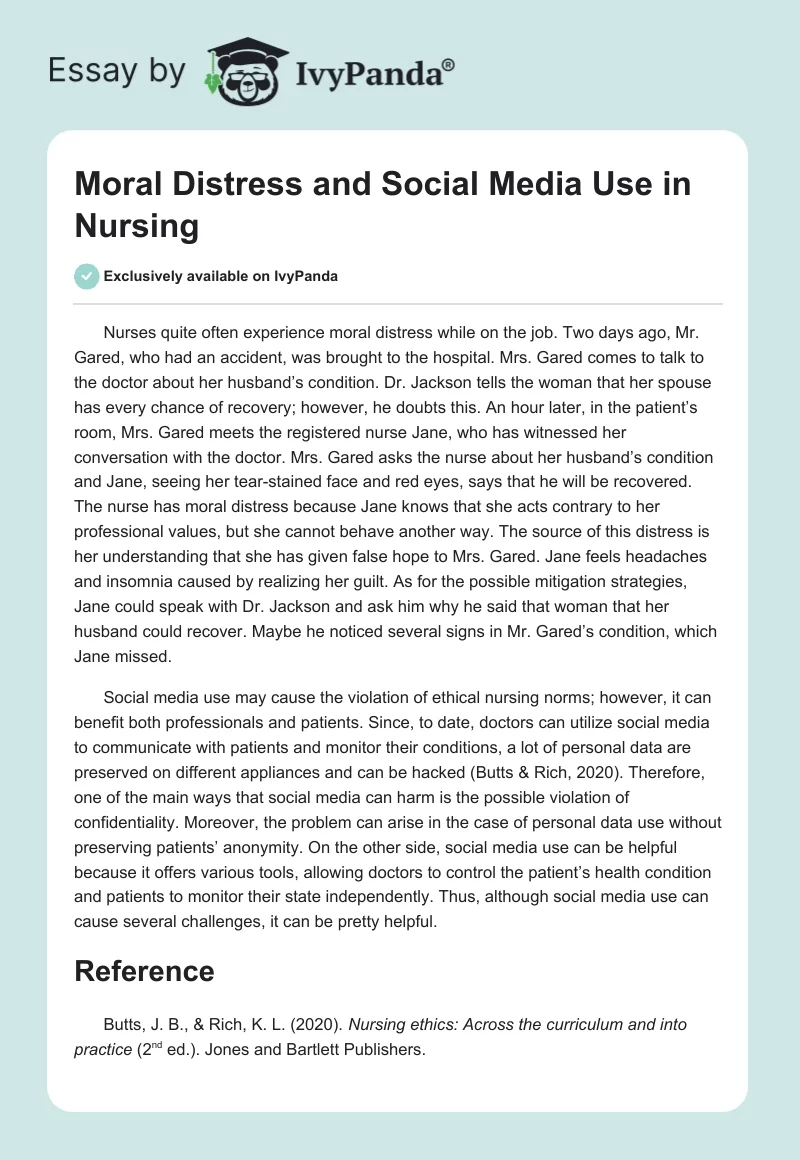 Essay by IvyPanda®

Moral Distress and Social Media Use in Nursing

Exclusively available on IvyPanda

Nurses quite often experience moral distress while on the job. Two days ago, Mr. Gared, who had an accident, was brought to the hospital. Mrs. Gared comes to talk to the doctor about her husband's condition. Dr. Jackson tells the woman that her spouse has every chance of recovery; however, he doubts this. An hour later, in the patient's room, Mrs. Gared meets the registered nurse Jane, who has witnessed her conversation with the doctor. Mrs. Gared asks the nurse about her husband's condition and Jane, seeing her tear-stained face and red eyes, says that he will be recovered. The nurse has moral distress because Jane knows that she acts contrary to her professional values, but she cannot behave another way. The source of this distress is her understanding that she has given false hope to Mrs. Gared. Jane feels headaches and insomnia caused by realizing her guilt. As for the possible mitigation strategies, Jane could speak with Dr. Jackson and ask him why he said that woman that her husband could recover. Maybe he noticed several signs in Mr. Gared's condition, which Jane missed.

Social media use may cause the violation of ethical nursing norms; however, it can benefit both professionals and patients. Since, to date, doctors can utilize social media to communicate with patients and monitor their conditions, a lot of personal data are preserved on different appliances and can be hacked (Butts & Rich, 2020). Therefore, one of the main ways that social media can harm is the possible violation of confidentiality. Moreover, the problem can arise in the case of personal data use without preserving patients' anonymity. On the other side, social media use can be helpful because it offers various tools, allowing doctors to control the patient's health condition and patients to monitor their state independently. Thus, although social media use can cause several challenges, it can be pretty helpful.

Reference

Butts, J. B., & Rich, K. L. (2020). Nursing ethics: Across the curriculum and into practice ($2^{nd}$ ed.). Jones and Bartlett Publishers.